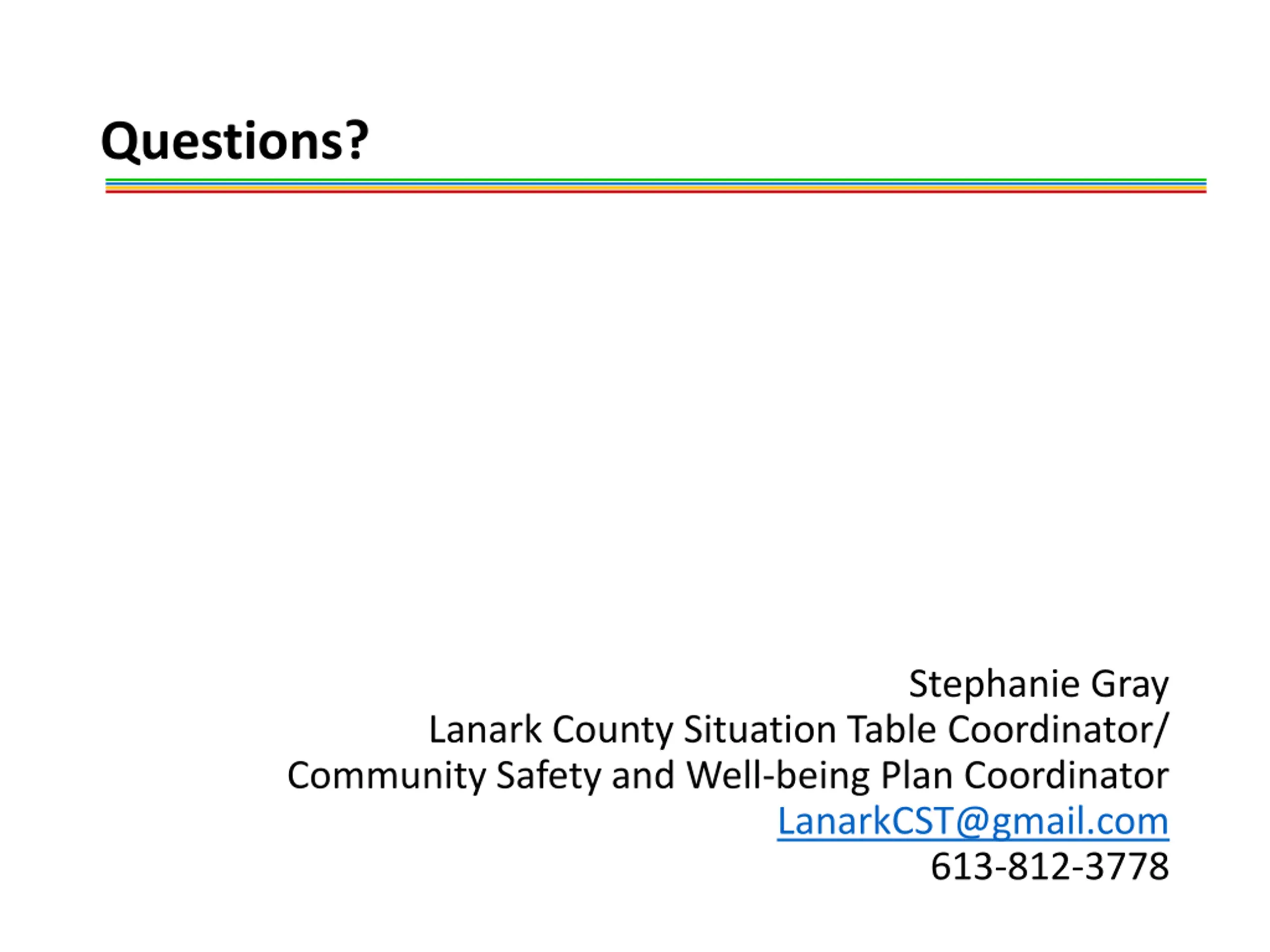 Questions?

Stephanie Gray
Lanark County Situation Table Coordinator/
Community Safety and Well-being Plan Coordinator
LanarkCST@gmail.com
613-812-3778